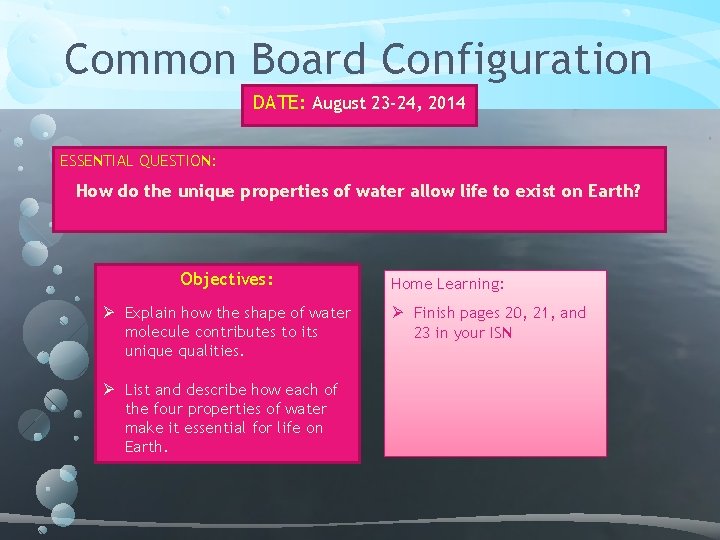 Common Board Configuration

DATE: August 23-24, 2014

ESSENTIAL QUESTION:

How do the unique properties of water allow life to exist on Earth?

Objectives:

➢ Explain how the shape of water molecule contributes to its unique qualities.

➢ List and describe how each of the four properties of water make it essential for life on Earth.

Home Learning:

➢ Finish pages 20, 21, and 23 in your ISN